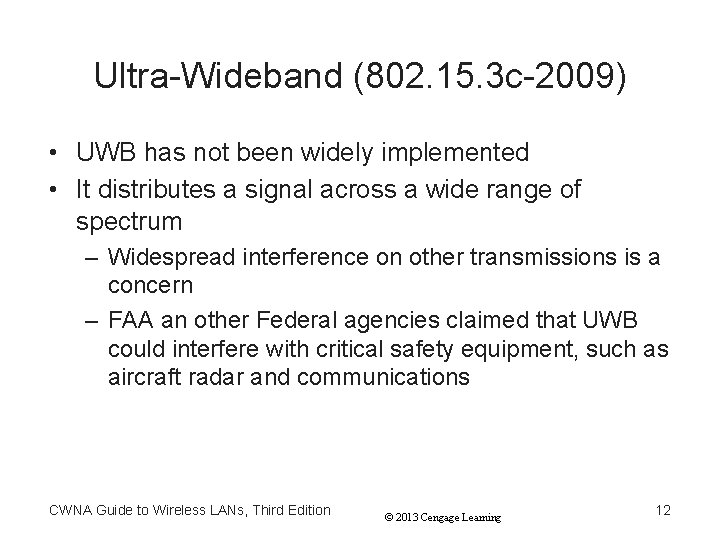 Ultra-Wideband (802.15.3c-2009)

• UWB has not been widely implemented
• It distributes a signal across a wide range of spectrum
  – Widespread interference on other transmissions is a concern
  – FAA an other Federal agencies claimed that UWB could interfere with critical safety equipment, such as aircraft radar and communications

CWNA Guide to Wireless LANs, Third Edition

© 2013 Cengage Learning

12